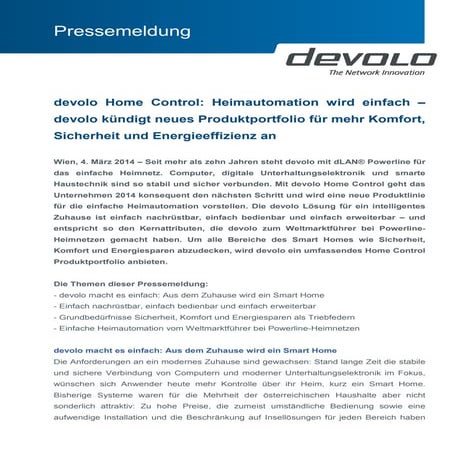 Pressemeldung

devolo
The Network Innovation

devolo Home Control: Heimautomation wird einfach – devolo kündigt neues Produktportfolio für mehr Komfort, Sicherheit und Energieeffizienz an

Wien, 4. März 2014 – Seit mehr als zehn Jahren steht devolo mit dLAN® Powerline für das einfache Heimnetz. Computer, digitale Unterhaltungselektronik und smarte Haustechnik sind so stabil und sicher verbunden. Mit devolo Home Control geht das Unternehmen 2014 konsequent den nächsten Schritt und wird eine neue Produktlinie für die einfache Heimautomation vorstellen. Die devolo Lösung für ein intelligentes Zuhause ist einfach nachrüstbar, einfach bedienbar und einfach erweiterbar – und entspricht so den Kernattributen, die devolo zum Weltmarktführer bei Powerline-Heimnetzen gemacht haben. Um alle Bereiche des Smart Homes wie Sicherheit, Komfort und Energiesparen abzudecken, wird devolo ein umfassendes Home Control Produktportfolio anbieten.

Die Themen dieser Pressemeldung:
- devolo macht es einfach: Aus dem Zuhause wird ein Smart Home
- Einfach nachrüstbar, einfach bedienbar und einfach erweiterbar
- Grundbedürfnisse Sicherheit, Komfort und Energiesparen als Triebfedern
- Einfache Heimautomation vom Weltmarktführer bei Powerline-Heimnetzen

devolo macht es einfach: Aus dem Zuhause wird ein Smart Home
Die Anforderungen an ein modernes Zuhause sind gewachsen: Stand lange Zeit die stabile und sichere Verbindung von Computern und moderner Unterhaltungselektronik im Fokus, wünschen sich Anwender heute mehr Kontrolle über ihr Heim, kurz ein Smart Home. Bisherige Systeme waren für die Mehrheit der österreichischen Haushalte aber nicht sonderlich attraktiv: Zu hohe Preise, die zumeist umständliche Bedienung sowie eine aufwendige Installation und die Beschränkung auf Insellösungen für jeden Bereich haben